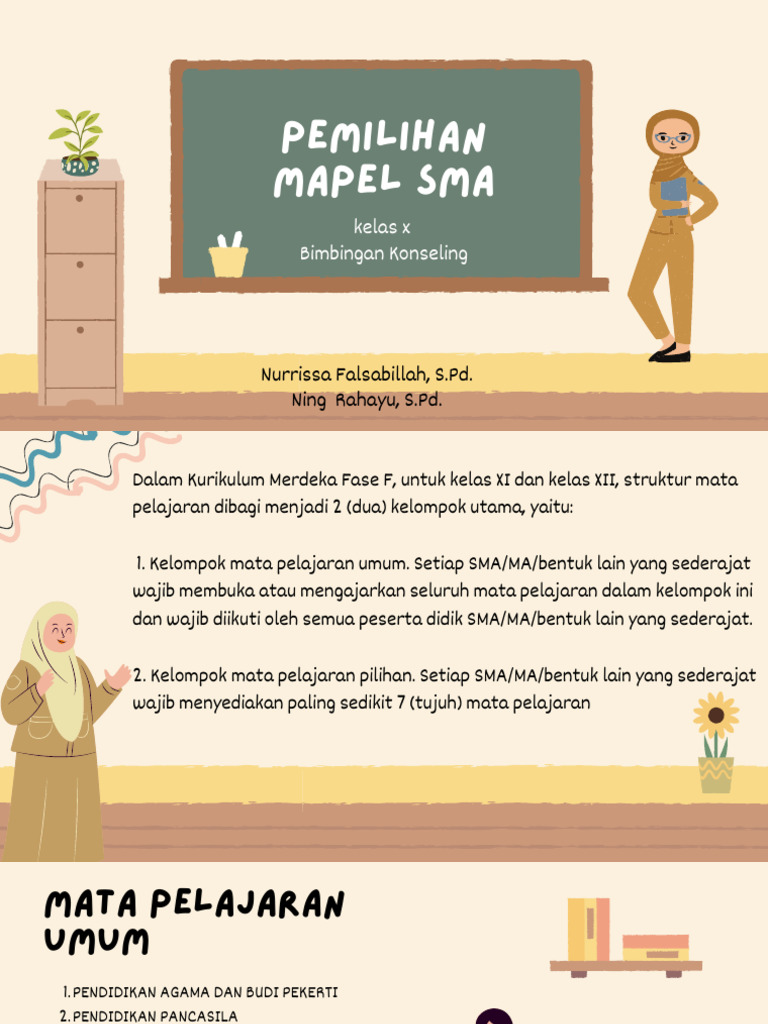 PEMILIHAN MAPEL SMA

kelas x
Bimbingan Konseling

Nurrissa Falsabillah, S.Pd.
Ning Rahayu, S.Pd.

Dalam Kurikulum Merdeka Fase F, untuk kelas XI dan kelas XII, struktur mata pelajaran dibagi menjadi 2 (dua) kelompok utama, yaitu:

1. Kelompok mata pelajaran umum. Setiap SMA/MA/bentuk lain yang sederajat wajib membuka atau mengajarkan seluruh mata pelajaran dalam kelompok ini dan wajib diikuti oleh semua peserta didik SMA/MA/bentuk lain yang sederajat.

2. Kelompok mata pelajaran pilihan. Setiap SMA/MA/bentuk lain yang sederajat wajib menyediakan paling sedikit 7 (tujuh) mata pelajaran

MATA PELAJARAN UMUM

1. PENDIDIKAN AGAMA DAN BUDI PEKERTI
2. PENDIDIKAN PANCASILA